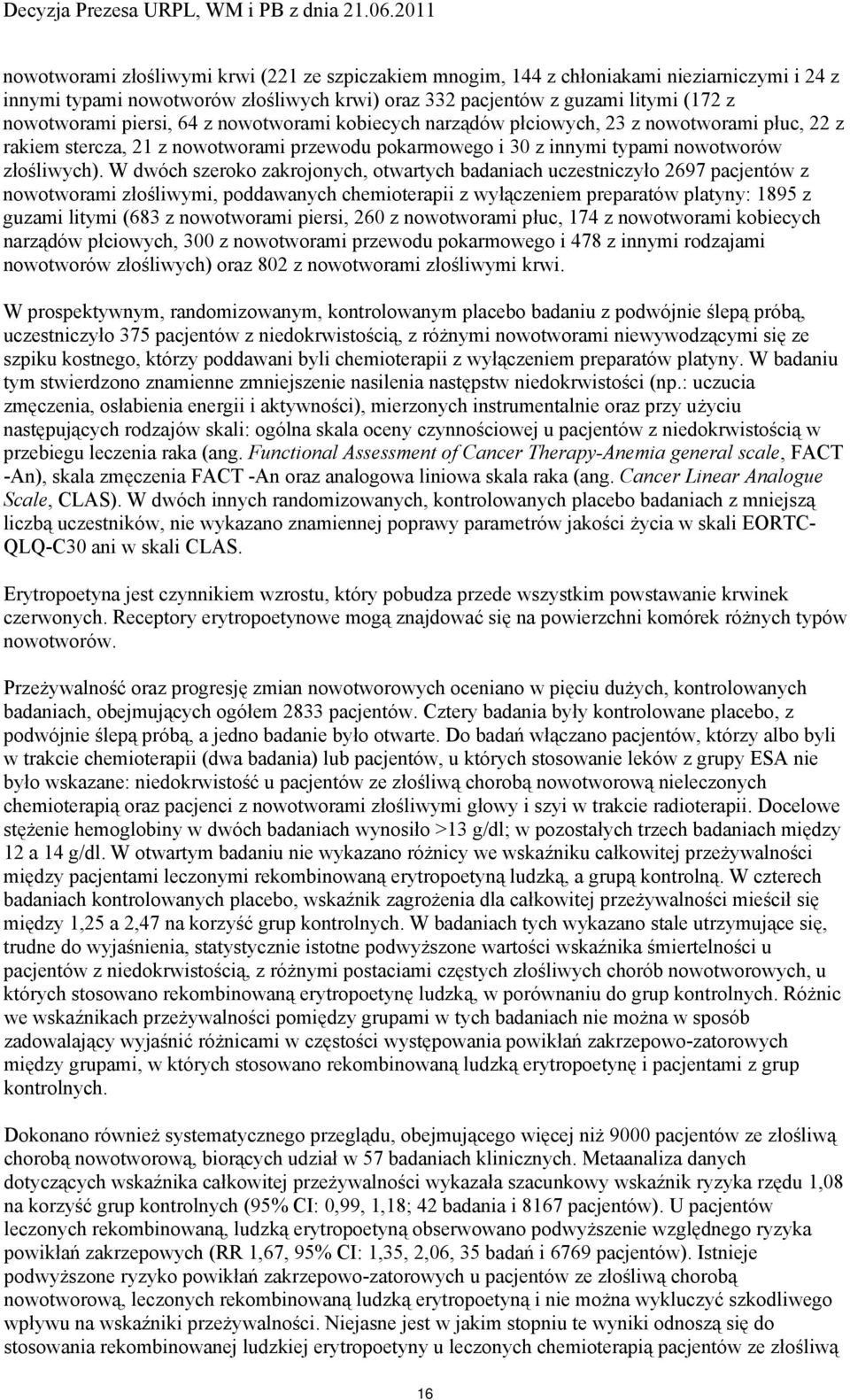 Decyzja Prezesa URPL, WM i PB z dnia 21.06.2011

nowotworami złośliwymi krwi (221 ze szpiczakiem mnogim, 144 z chłoniakami nieziarniczymi i 24 z innymi typami nowotworów złośliwych krwi) oraz 332 pacjentów z guzami litymi (172 z nowotworami piersi, 64 z nowotworami kobiecych narządów płciowych, 23 z nowotworami płuc, 22 z rakiem stercza, 21 z nowotworami przewodu pokarmowego i 30 z innymi typami nowotworów złośliwych). W dwóch szeroko zakrojonych, otwartych badaniach uczestniczyło 2697 pacjentów z nowotworami złośliwymi, poddawanych chemioterapii z wyłączeniem preparatów platyny: 1895 z guzami litymi (683 z nowotworami piersi, 260 z nowotworami płuc, 174 z nowotworami kobiecych narządów płciowych, 300 z nowotworami przewodu pokarmowego i 478 z innymi rodzajami nowotworów złośliwych) oraz 802 z nowotworami złośliwymi krwi.

W prospektywnym, randomizowanym, kontrolowanym placebo badaniu z podwójnie ślepą próbą, uczestniczyło 375 pacjentów z niedokrwistością, z różnymi nowotworami niewywodzącymi się ze szpiku kostnego, którzy poddawani byli chemioterapii z wyłączeniem preparatów platyny. W badaniu tym stwierdzono znamienne zmniejszenie nasilenia następstw niedokrwistości (np.: uczucia zmęczenia, osłabienia energii i aktywności), mierzonych instrumentalnie oraz przy użyciu następujących rodzajów skali: ogólna skala oceny czynnościowej u pacjentów z niedokrwistością w przebiegu leczenia raka (ang. Functional Assessment of Cancer Therapy-Anemia general scale, FACT -An), skala zmęczenia FACT -An oraz analogowa liniowa skala raka (ang. Cancer Linear Analogue Scale, CLAS). W dwóch innych randomizowanych, kontrolowanych placebo badaniach z mniejszą liczbą uczestników, nie wykazano znamiennej poprawy parametrów jakości życia w skali EORTC-QLQ-C30 ani w skali CLAS.

Erytropoetyna jest czynnikiem wzrostu, który pobudza przede wszystkim powstawanie krwinek czerwonych. Receptory erytropoetynowe mogą znajdować się na powierzchni komórek różnych typów nowotworów.

Przeżywalność oraz progresję zmian nowotworowych oceniano w pięciu dużych, kontrolowanych badaniach, obejmujących ogółem 2833 pacjentów. Cztery badania były kontrolowane placebo, z podwójnie ślepą próbą, a jedno badanie było otwarte. Do badań włączano pacjentów, którzy albo byli w trakcie chemioterapii (dwa badania) lub pacjentów, u których stosowanie leków z grupy ESA nie było wskazane: niedokrwistość u pacjentów ze złośliwą chorobą nowotworową nieleczonych chemioterapią oraz pacjenci z nowotworami złośliwymi głowy i szyi w trakcie radioterapii. Docelowe stężenie hemoglobiny w dwóch badaniach wynosiło >13 g/dl; w pozostałych trzech badaniach między 12 a 14 g/dl. W otwartym badaniu nie wykazano różnicy we wskaźniku całkowitej przeżywalności między pacjentami leczonymi rekombinowaną erytropoetyną ludzką, a grupą kontrolną. W czterech badaniach kontrolowanych placebo, wskaźnik zagrożenia dla całkowitej przeżywalności mieścił się między 1,25 a 2,47 na korzyść grup kontrolnych. W badaniach tych wykazano stale utrzymujące się, trudne do wyjaśnienia, statystycznie istotne podwyższone wartości wskaźnika śmiertelności u pacjentów z niedokrwistością, z różnymi postaciami częstych złośliwych chorób nowotworowych, u których stosowano rekombinowaną erytropoetynę ludzką, w porównaniu do grup kontrolnych. Różnic we wskaźnikach przeżywalności pomiędzy grupami w tych badaniach nie można w sposób zadowalający wyjaśnić różnicami w częstości występowania powikłań zakrzepowo-zatorowych między grupami, w których stosowano rekombinowaną ludzką erytropoetynę i pacjentami z grup kontrolnych.

Dokonano również systematycznego przeglądu, obejmującego więcej niż 9000 pacjentów ze złośliwą chorobą nowotworową, biorących udział w 57 badaniach klinicznych. Metaanaliza danych dotyczących wskaźnika całkowitej przeżywalności wykazała szacunkowy wskaźnik ryzyka rzędu 1,08 na korzyść grup kontrolnych (95% CI: 0,99, 1,18; 42 badania i 8167 pacjentów). U pacjentów leczonych rekombinowaną, ludzką erytropoetyną obserwowano podwyższenie względnego ryzyka powikłań zakrzepowych (RR 1,67, 95% CI: 1,35, 2,06, 35 badań i 6769 pacjentów). Istnieje podwyższone ryzyko powikłań zakrzepowo-zatorowych u pacjentów ze złośliwą chorobą nowotworową, leczonych rekombinowaną ludzką erytropoetyną i nie można wykluczyć szkodliwego wpływu na wskaźniki przeżywalności. Niejasne jest w jakim stopniu te wyniki odnoszą się do stosowania rekombinowanej ludzkiej erytropoetyny u leczonych chemioterapią pacjentów ze złośliwą

16